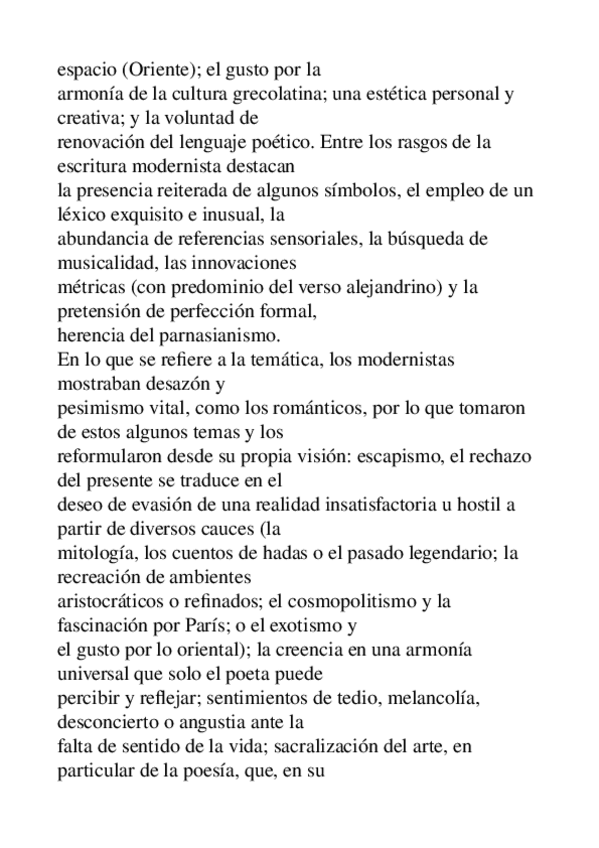 espacio (Oriente); el gusto por la armonía de la cultura grecolatina; una estética personal y creativa; y la voluntad de renovación del lenguaje poético. Entre los rasgos de la escritura modernista destacan la presencia reiterada de algunos símbolos, el empleo de un léxico exquisito e inusual, la abundancia de referencias sensoriales, la búsqueda de musicalidad, las innovaciones métricas (con predominio del verso alejandrino) y la pretensión de perfección formal, herencia del parnasianismo.
En lo que se refiere a la temática, los modernistas mostraban desazón y pesimismo vital, como los románticos, por lo que tomaron de estos algunos temas y los reformularon desde su propia visión: escapismo, el rechazo del presente se traduce en el deseo de evasión de una realidad insatisfactoria u hostil a partir de diversos cauces (la mitología, los cuentos de hadas o el pasado legendario; la recreación de ambientes aristocráticos o refinados; el cosmopolitismo y la fascinación por París; o el exotismo y el gusto por lo oriental); la creencia en una armonía universal que solo el poeta puede percibir y reflejar; sentimientos de tedio, melancolía, desconcierto o angustia ante la falta de sentido de la vida; sacralización del arte, en particular de la poesía, que, en su